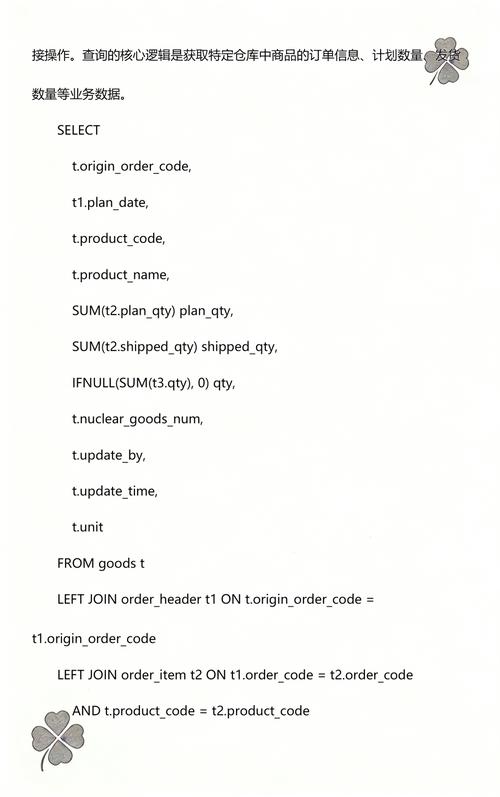 接操作。查询的核心逻辑是获取特定仓库中商品的订单信息、计划数量、发货数量等业务数据。

SELECT

t.origin_order_code,

t1.plan_date,

t.product_code,

t.product_name,

SUM(t2.plan_qty) plan_qty,

SUM(t2.shipped_qty) shipped_qty,

IFNULL(SUM(t3.qty), 0) qty,

t.nuclear_goods_num,

t.update_by,

t.update_time,

t.unit

FROM goods t

LEFT JOIN order_header t1 ON t.origin_order_code = t1.origin_order_code

LEFT JOIN order_item t2 ON t1.order_code = t2.order_code

AND t.product_code = t2.product_code